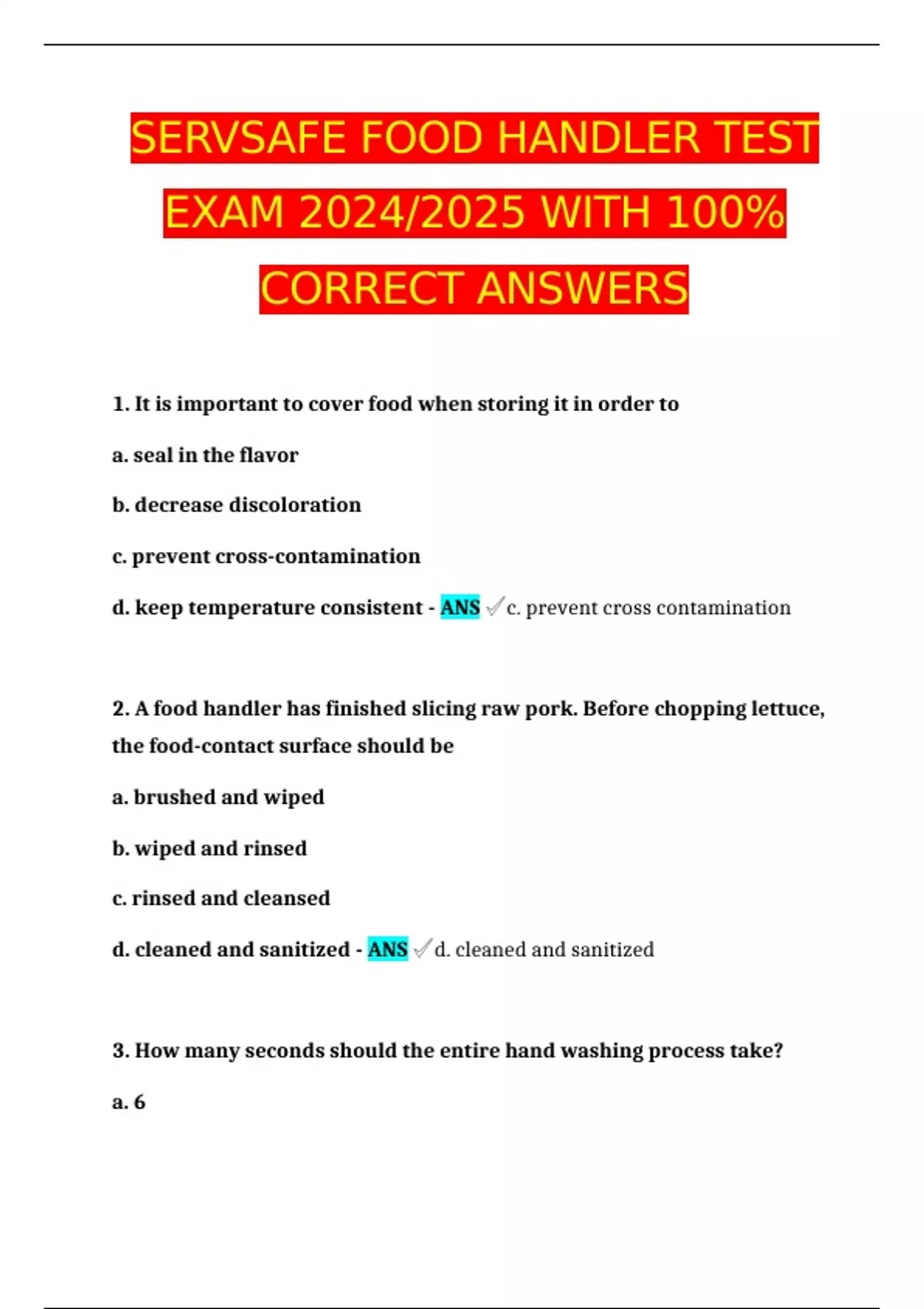 SERVSAFE FOOD HANDLER TEST EXAM 2024/2025 WITH 100% CORRECT ANSWERS

1. It is important to cover food when storing it in order to

a. seal in the flavor

b. decrease discoloration

c. prevent cross-contamination

d. keep temperature consistent - ANS ✓c. prevent cross contamination

2. A food handler has finished slicing raw pork. Before chopping lettuce, the food-contact surface should be

a. brushed and wiped

b. wiped and rinsed

c. rinsed and cleansed

d. cleaned and sanitized - ANS ✓d. cleaned and sanitized

3. How many seconds should the entire hand washing process take?

a. 6